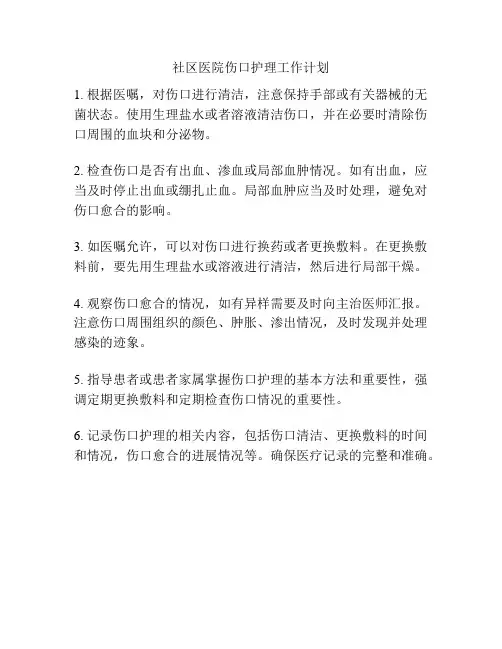 社区医院伤口护理工作计划

1. 根据医嘱，对伤口进行清洁，注意保持手部或有关器械的无菌状态。使用生理盐水或者溶液清洁伤口，并在必要时清除伤口周围的血块和分泌物。

2. 检查伤口是否有出血、渗血或局部血肿情况。如有出血，应当及时停止出血或绷扎止血。局部血肿应当及时处理，避免对伤口愈合的影响。

3. 如医嘱允许，可以对伤口进行换药或者更换敷料。在更换敷料前，要先用生理盐水或溶液进行清洁，然后进行局部干燥。

4. 观察伤口愈合的情况，如有异样需要及时向主治医师汇报。注意伤口周围组织的颜色、肿胀、渗出情况，及时发现并处理感染的迹象。

5. 指导患者或患者家属掌握伤口护理的基本方法和重要性，强调定期更换敷料和定期检查伤口情况的重要性。

6. 记录伤口护理的相关内容，包括伤口清洁、更换敷料的时间和情况，伤口愈合的进展情况等。确保医疗记录的完整和准确。